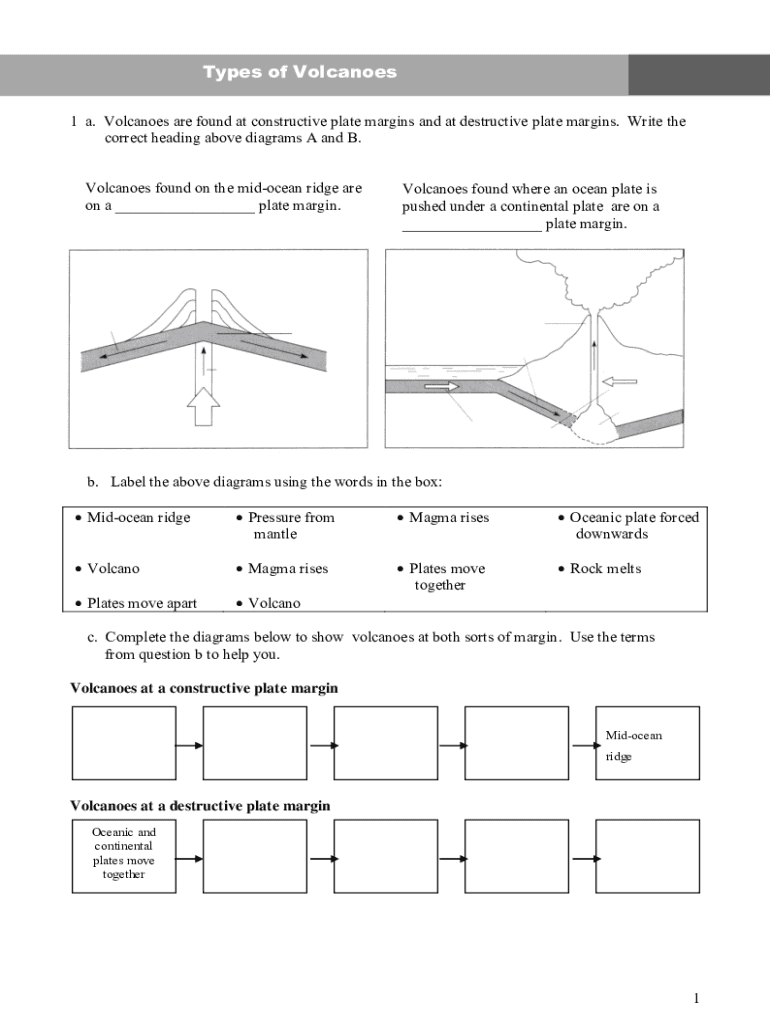 Types of Volcanoes

1 a. Volcanoes are found at constructive plate margins and at destructive plate margins. Write the correct heading above diagrams A and B.

Volcanoes found on the mid-ocean ridge are on a __________________ plate margin.

Volcanoes found where an ocean plate is pushed under a continental plate are on a __________________ plate margin.

b. Label the above diagrams using the words in the box:

| | | | |
|---|---|---|---|
| • Mid-ocean ridge | • Pressure from mantle | • Magma rises | • Oceanic plate forced downwards |
| • Volcano | • Magma rises | • Plates move together | • Rock melts |
| • Plates move apart | • Volcano | | |

c. Complete the diagrams below to show volcanoes at both sorts of margin. Use the terms from question b to help you.

Volcanoes at a constructive plate margin

Mid-ocean ridge

Volcanoes at a destructive plate margin

Oceanic and continental plates move together

1